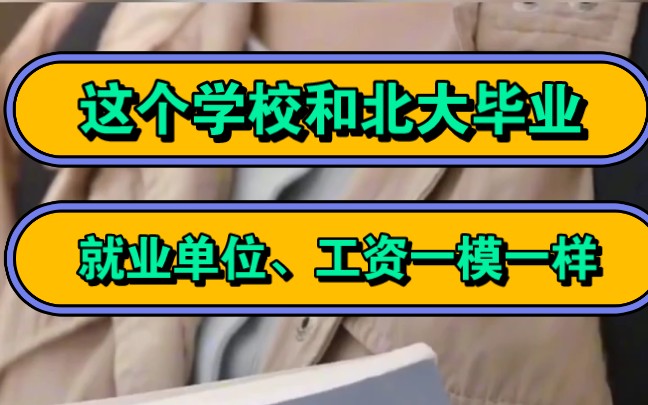 这个学校和北大毕业

就业单位、工资一模一样